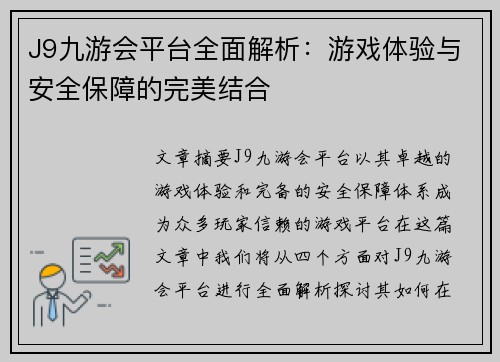 J9九游会平台全面解析：游戏体验与安全保障的完美结合

文章摘要J9九游会平台以其卓越的游戏体验和完备的安全保障体系成为众多玩家信赖的游戏平台在这篇文章中我们将从四个方面对J9九游会平台进行全面解析探讨其如何在